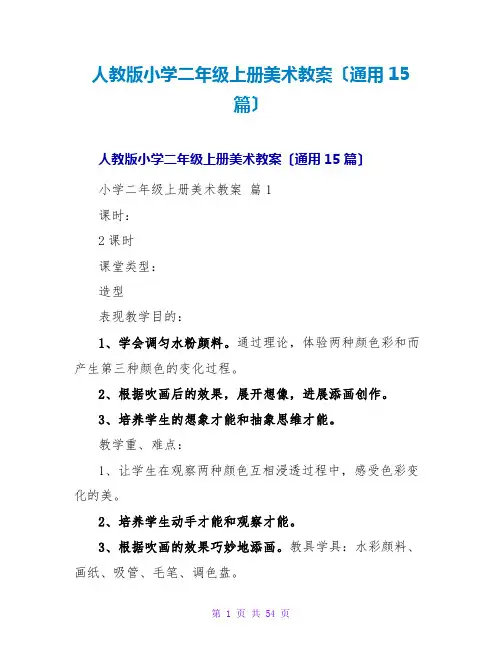 人教版小学二年级上册美术教案〔通用 15 篇〕

人教版小学二年级上册美术教案〔通用 15 篇〕

小学二年级上册美术教案 篇 1

课时：

2 课时

课堂类型：

造型

表现教学目的：

1、学会调匀水粉颜料。通过理论，体验两种颜色彩和而产生第三种颜色的变化过程。

2、根据吹画后的效果，展开想像，进展添画创作。

3、培养学生的想象才能和抽象思维才能。

教学重、难点：

1、让学生在观察两种颜色互相浸透过程中，感受色彩变化的美。

2、培养学生动手才能和观察才能。

3、根据吹画的效果巧妙地添画。教具学具：水彩颜料、画纸、吸管、毛笔、调色盘。

第 1 页 共 54 页